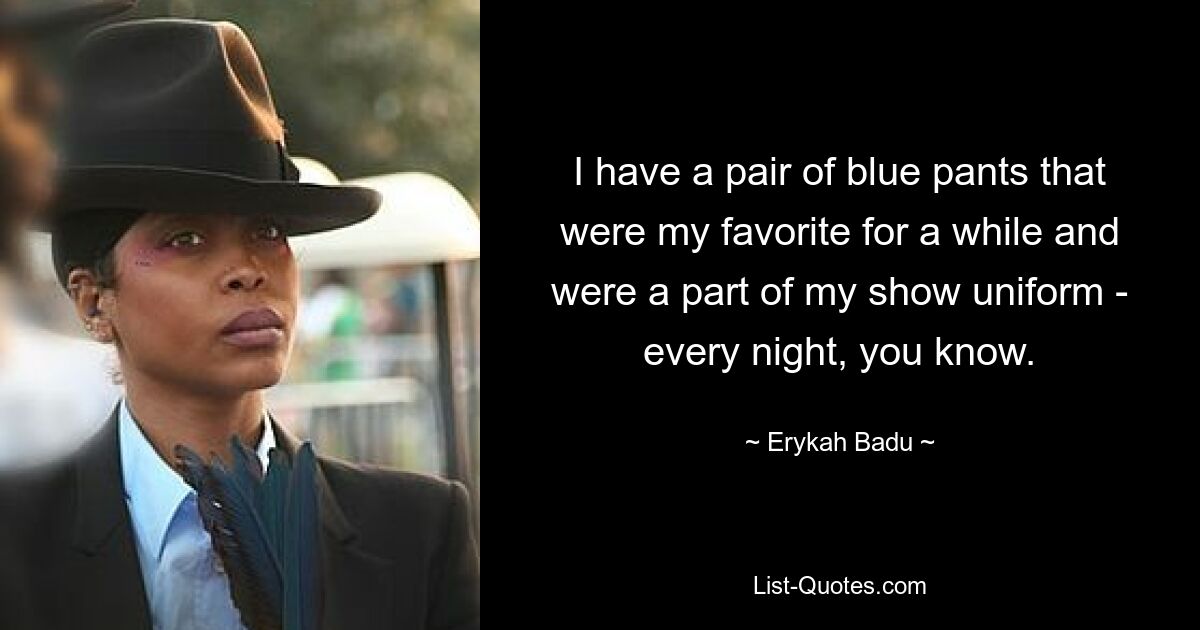 I have a pair of blue pants that were my favorite for a while and were a part of my show uniform - every night, you know.

~ Erykah Badu ~

List-Quotes.com